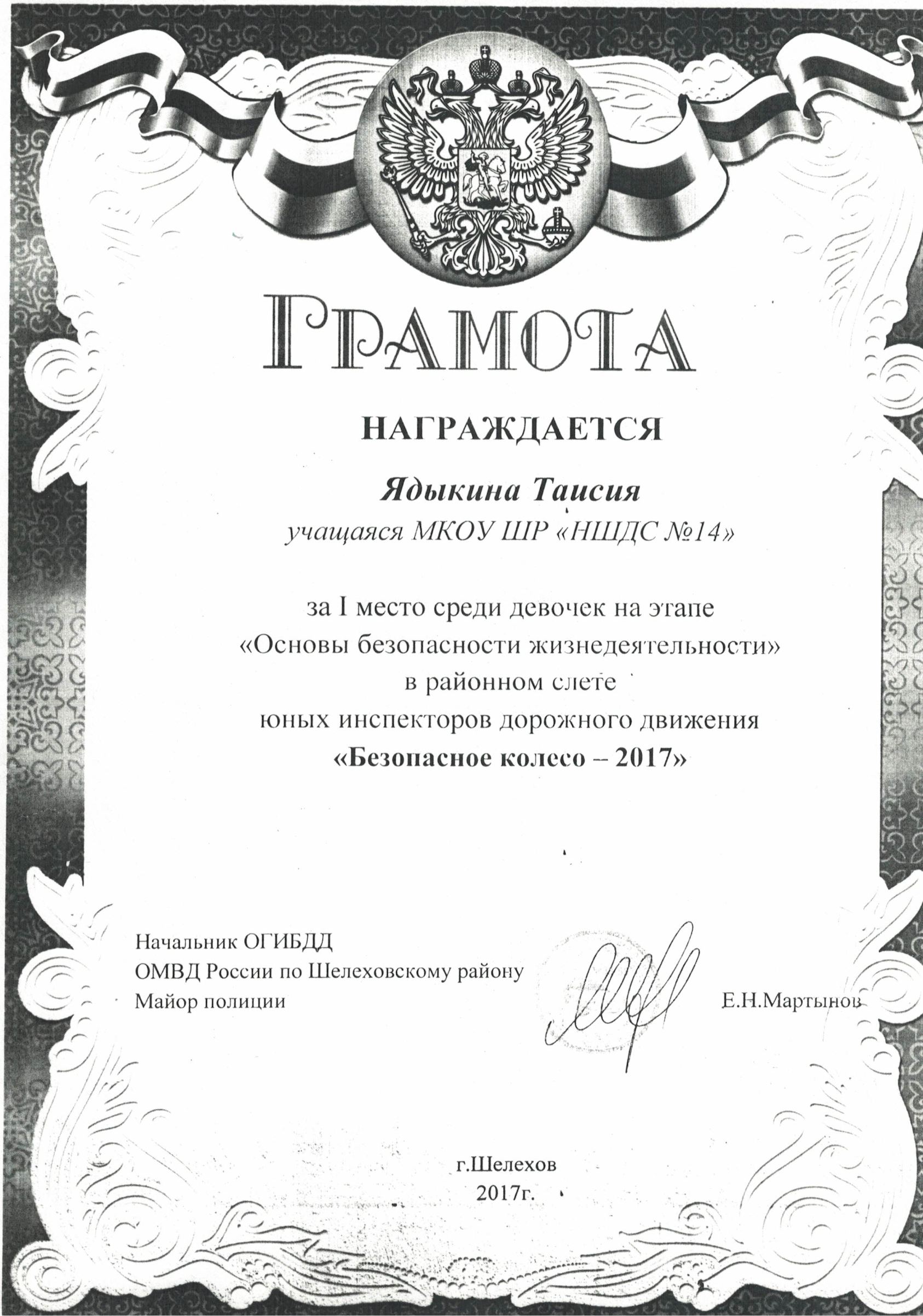 ГРАМОТА

НАГРАЖДАЕТСЯ

Ядыкина Таисия

учащаяся МКОУ ШР «НШДС №14»

за I место среди девочек на этапе «Основы безопасности жизнедеятельности» в районном слете юных инспекторов дорожного движения «Безопасное колесо – 2017»

Начальник ОГИБДД
ОМВД России по Шелеховскому району
Майор полиции

Е.Н.Мартынов

г.Шелехов
2017г.